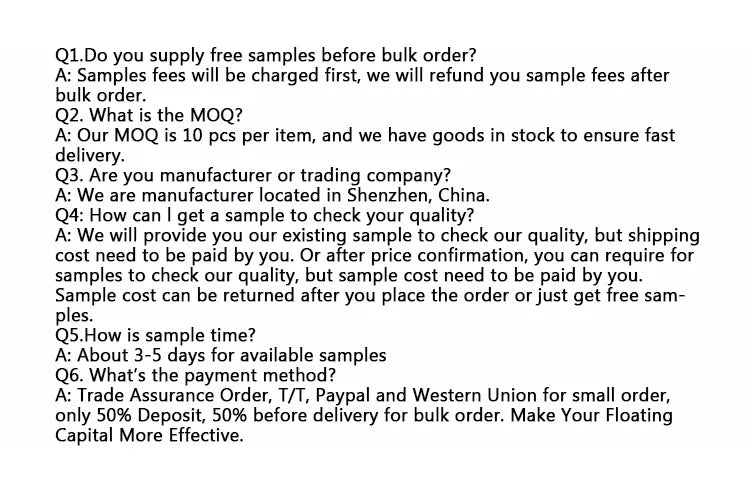 Q1.Do you supply free samples before bulk order?

A: Samples fees will be charged first, we will refund you sample fees after bulk order.

Q2. What is the MOQ?

A: Our MOQ is 10 pcs per item, and we have goods in stock to ensure fast delivery.

Q3. Are you manufacturer or trading company?

A: We are manufacturer located in Shenzhen, China.

Q4: How can I get a sample to check your quality?

A: We will provide you our existing sample to check our quality, but shipping cost need to be paid by you. Or after price confirmation, you can require for samples to check our quality, but sample cost need to be paid by you. Sample cost can be returned after you place the order or just get free samples.

Q5.How is sample time?

A: About 3-5 days for available samples

Q6. What's the payment method?

A: Trade Assurance Order, T/T, Paypal and Western Union for small order, only 50% Deposit, 50% before delivery for bulk order. Make Your Floating Capital More Effective.